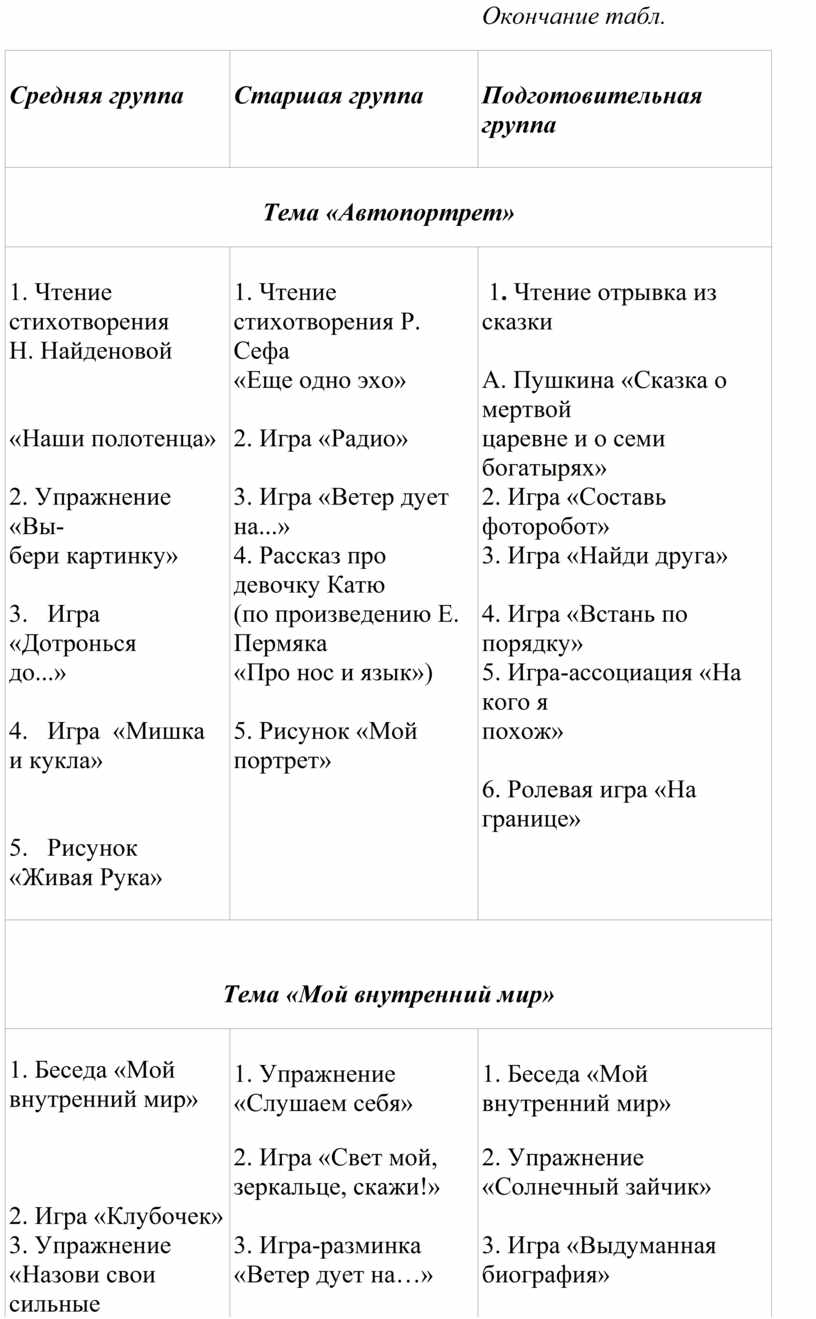 Окончание табл.

| Средняя группа | Старшая группа | Подготовительная группа |
|---|---|---|
| Тема «Автопортрет» | | |
| 1. Чтение стихотворения Н. Найденовой «Наши полотенца» 2. Упражнение «Выбери картинку» 3. Игра «Дотронься до...» 4. Игра «Мишка и кукла» 5. Рисунок «Живая Рука» | 1. Чтение стихотворения Р. Сефа «Еще одно эхо» 2. Игра «Радио» 3. Игра «Ветер дует на...» 4. Рассказ про девочку Катю (по произведению Е. Пермяка «Про нос и язык») 5. Рисунок «Мой портрет» | 1. Чтение отрывка из сказки А. Пушкина «Сказка о мертвой царевне и о семи богатырях» 2. Игра «Составь фоторобот» 3. Игра «Найди друга» 4. Игра «Встань по порядку» 5. Игра-ассоциация «На кого я похож» 6. Ролевая игра «На границе» |
| Тема «Мой внутренний мир» | | |
| 1. Беседа «Мой внутренний мир» 2. Игра «Клубочек» 3. Упражнение «Назови свои сильные | 1. Упражнение «Слушаем себя» 2. Игра «Свет мой, зеркальце, скажи!» 3. Игра-разминка «Ветер дует на…» | 1. Беседа «Мой внутренний мир» 2. Упражнение «Солнечный зайчик» 3. Игра «Выдуманная биография» |